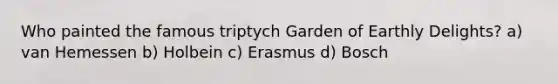 Who painted the famous triptych Garden of Earthly Delights? a) van Hemessen b) Holbein c) Erasmus d) Bosch